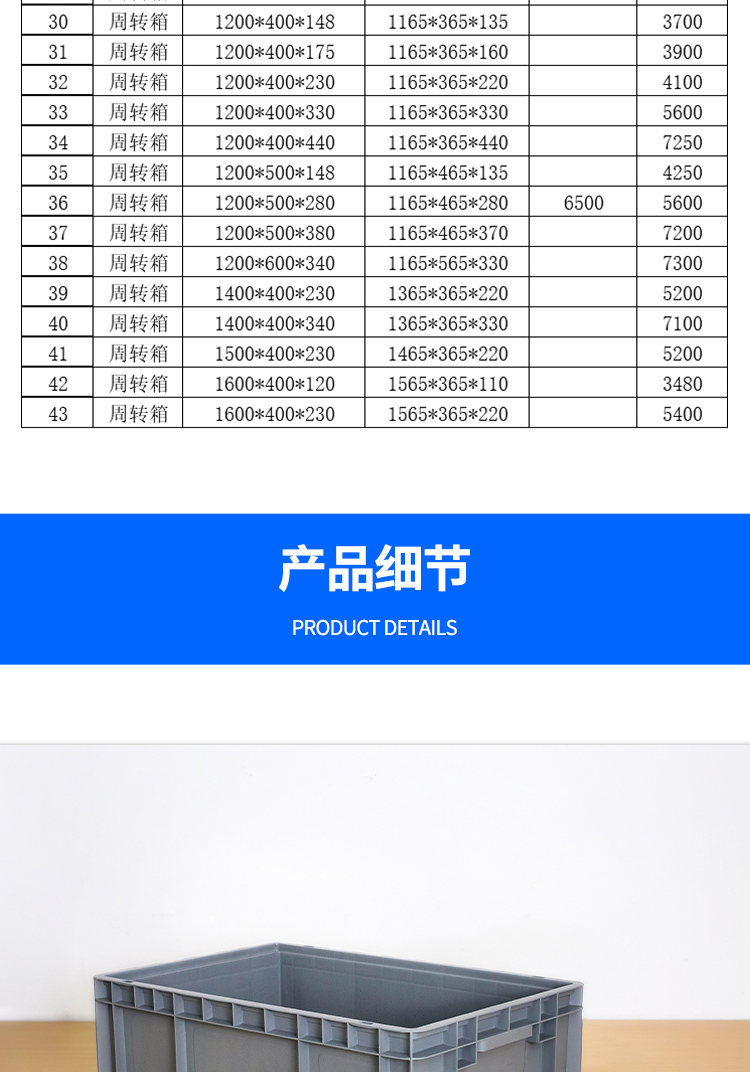 | 30 | 周转箱 | 1200*400*148 | 1165*365*135 |  | 3700 |
|---|---|---|---|---|---|
| 31 | 周转箱 | 1200*400*175 | 1165*365*160 |  | 3900 |
| 32 | 周转箱 | 1200*400*230 | 1165*365*220 |  | 4100 |
| 33 | 周转箱 | 1200*400*330 | 1165*365*330 |  | 5600 |
| 34 | 周转箱 | 1200*400*440 | 1165*365*440 |  | 7250 |
| 35 | 周转箱 | 1200*500*148 | 1165*465*135 |  | 4250 |
| 36 | 周转箱 | 1200*500*280 | 1165*465*280 | 6500 | 5600 |
| 37 | 周转箱 | 1200*500*380 | 1165*465*370 |  | 7200 |
| 38 | 周转箱 | 1200*600*340 | 1165*565*330 |  | 7300 |
| 39 | 周转箱 | 1400*400*230 | 1365*365*220 |  | 5200 |
| 40 | 周转箱 | 1400*400*340 | 1365*365*330 |  | 7100 |
| 41 | 周转箱 | 1500*400*230 | 1465*365*220 |  | 5200 |
| 42 | 周转箱 | 1600*400*120 | 1565*365*110 |  | 3480 |
| 43 | 周转箱 | 1600*400*230 | 1565*365*220 |  | 5400 |

产品细节

PRODUCT DETAILS